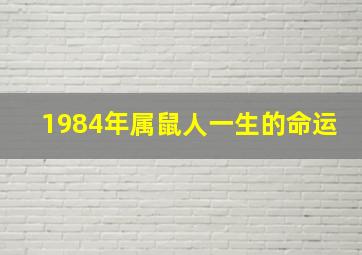 1984年属鼠人一生的命运